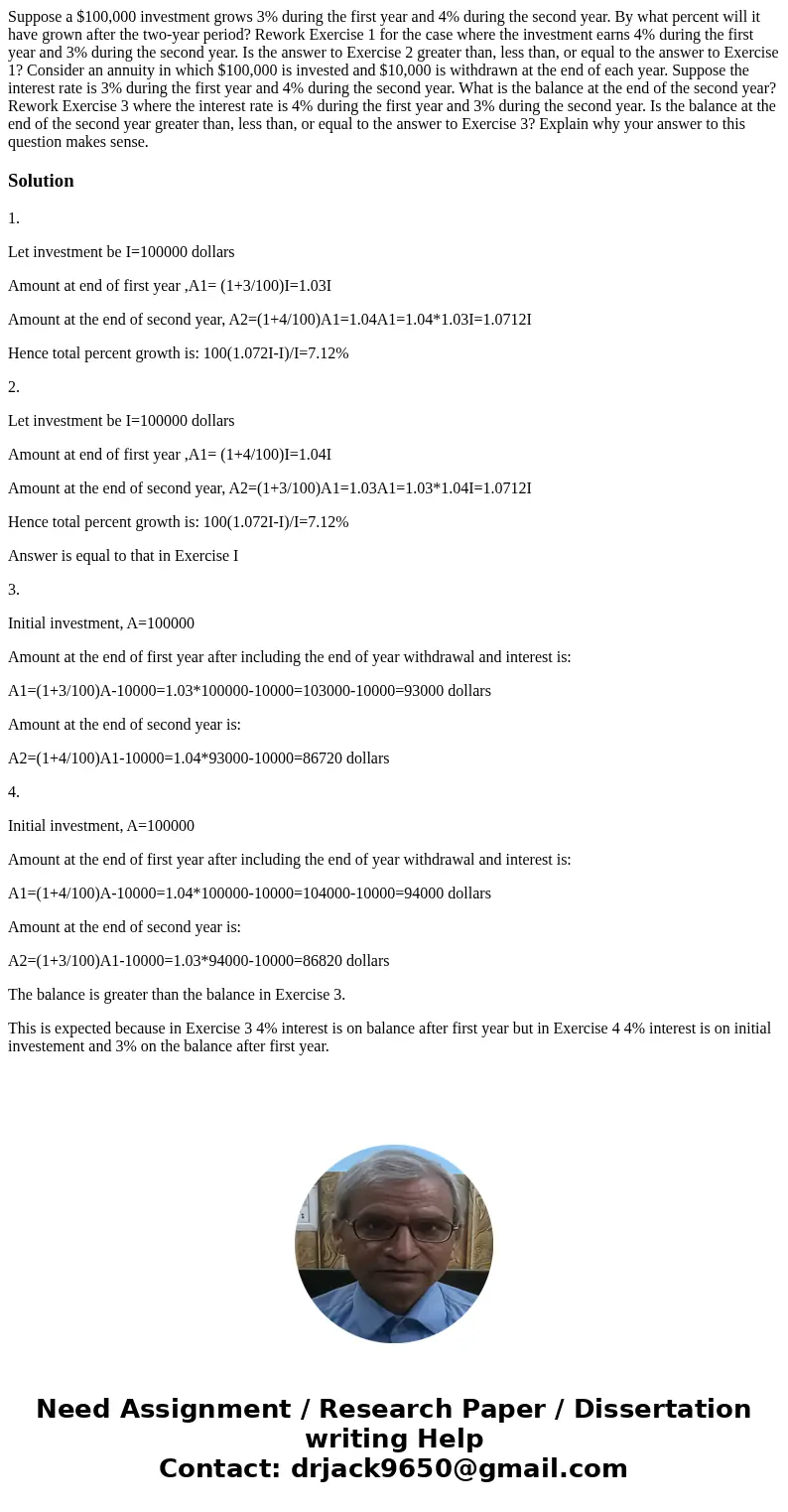 Suppose a \$100,000 investment grows 3% during the first year and 4% during the second year. By what percent will it have grown after the two-year period? Rework Exercise 1 for the case where the investment earns 4% during the first year and 3% during the second year. Is the answer to Exercise 2 greater than, less than, or equal to the answer to Exercise 1? Consider an annuity in which \$100,000 is invested and \$10,000 is withdrawn at the end of each year. Suppose the interest rate is 3% during the first year and 4% during the second year. What is the balance at the end of the second year? Rework Exercise 3 where the interest rate is 4% during the first year and 3% during the second year. Is the balance at the end of the second year greater than, less than, or equal to the answer to Exercise 3? Explain why your answer to this question makes sense.

Solution

1.

Let investment be I=100000 dollars

Amount at end of first year ,A1= (1+3/100)I=1.03I

Amount at the end of second year, A2=(1+4/100)A1=1.04A1=1.04*1.03I=1.0712I

Hence total percent growth is: 100(1.072I-I)/I=7.12%

2.

Let investment be I=100000 dollars

Amount at end of first year ,A1= (1+4/100)I=1.04I

Amount at the end of second year, A2=(1+3/100)A1=1.03A1=1.03*1.04I=1.0712I

Hence total percent growth is: 100(1.072I-I)/I=7.12%

Answer is equal to that in Exercise I

3.

Initial investment, A=100000

Amount at the end of first year after including the end of year withdrawal and interest is:

A1=(1+3/100)A-10000=1.03*100000-10000=103000-10000=93000 dollars

Amount at the end of second year is:

A2=(1+4/100)A1-10000=1.04*93000-10000=86720 dollars

4.

Initial investment, A=100000

Amount at the end of first year after including the end of year withdrawal and interest is:

A1=(1+4/100)A-10000=1.04*100000-10000=104000-10000=94000 dollars

Amount at the end of second year is:

A2=(1+3/100)A1-10000=1.03*94000-10000=86820 dollars

The balance is greater than the balance in Exercise 3.

This is expected because in Exercise 3 4% interest is on balance after first year but in Exercise 4 4% interest is on initial investement and 3% on the balance after first year.

Need Assignment / Research Paper / Dissertation writing Help
Contact: drjack9650@gmail.com